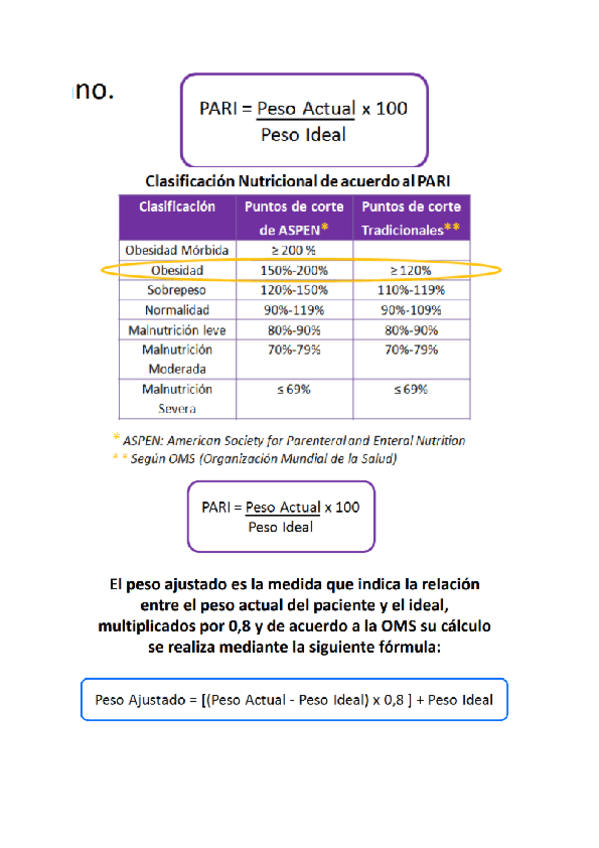 no.

PARI = $\frac{\text{Peso Actual}}{\text{Peso Ideal}}$ x 100

Clasificación Nutricional de acuerdo al PARI

| Clasificación | Puntos de corte de ASPEN* | Puntos de corte Tradicionales** |
|---|---|---|
| Obesidad Mórbida | ≥ 200 % | |
| Obesidad | 150%-200% | ≥ 120% |
| Sobrepeso | 120%-150% | 110%-119% |
| Normalidad | 90%-119% | 90%-109% |
| Malnutrición leve | 80%-90% | 80%-90% |
| Malnutrición Moderada | 70%-79% | 70%-79% |
| Malnutrición Severa | ≤ 69% | ≤ 69% |

* ASPEN: American Society for Parenteral and Enteral Nutrition
* * Según OMS (Organización Mundial de la Salud)

PARI = $\frac{\text{Peso Actual}}{\text{Peso Ideal}}$ x 100

El peso ajustado es la medida que indica la relación entre el peso actual del paciente y el ideal, multiplicados por 0,8 y de acuerdo a la OMS su cálculo se realiza mediante la siguiente fórmula:

Peso Ajustado = [(Peso Actual - Peso Ideal) x 0,8 ] + Peso Ideal